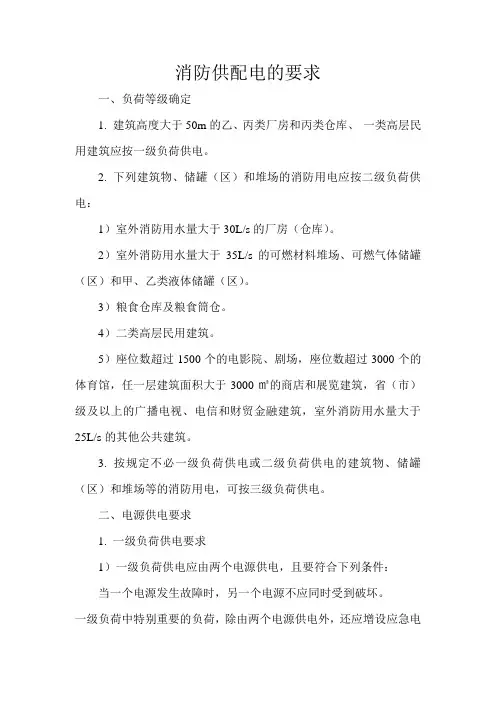 消防供配电的要求

一、负荷等级确定

1. 建筑高度大于 50m 的乙、丙类厂房和丙类仓库、 一类高层民用建筑应按一级负荷供电。

2. 下列建筑物、储罐（区）和堆场的消防用电应按二级负荷供电：

1）室外消防用水量大于 30L/s 的厂房（仓库）。

2）室外消防用水量大于 35L/s 的可燃材料堆场、可燃气体储罐（区）和甲、乙类液体储罐（区）。

3）粮食仓库及粮食筒仓。

4）二类高层民用建筑。

5）座位数超过 1500 个的电影院、剧场，座位数超过 3000 个的体育馆，任一层建筑面积大于 3000 ㎡的商店和展览建筑，省（市）级及以上的广播电视、电信和财贸金融建筑，室外消防用水量大于 25L/s 的其他公共建筑。

3. 按规定不必一级负荷供电或二级负荷供电的建筑物、储罐（区）和堆场等的消防用电，可按三级负荷供电。

二、电源供电要求

1. 一级负荷供电要求

1）一级负荷供电应由两个电源供电，且要符合下列条件：

当一个电源发生故障时，另一个电源不应同时受到破坏。

一级负荷中特别重要的负荷，除由两个电源供电外，还应增设应急电